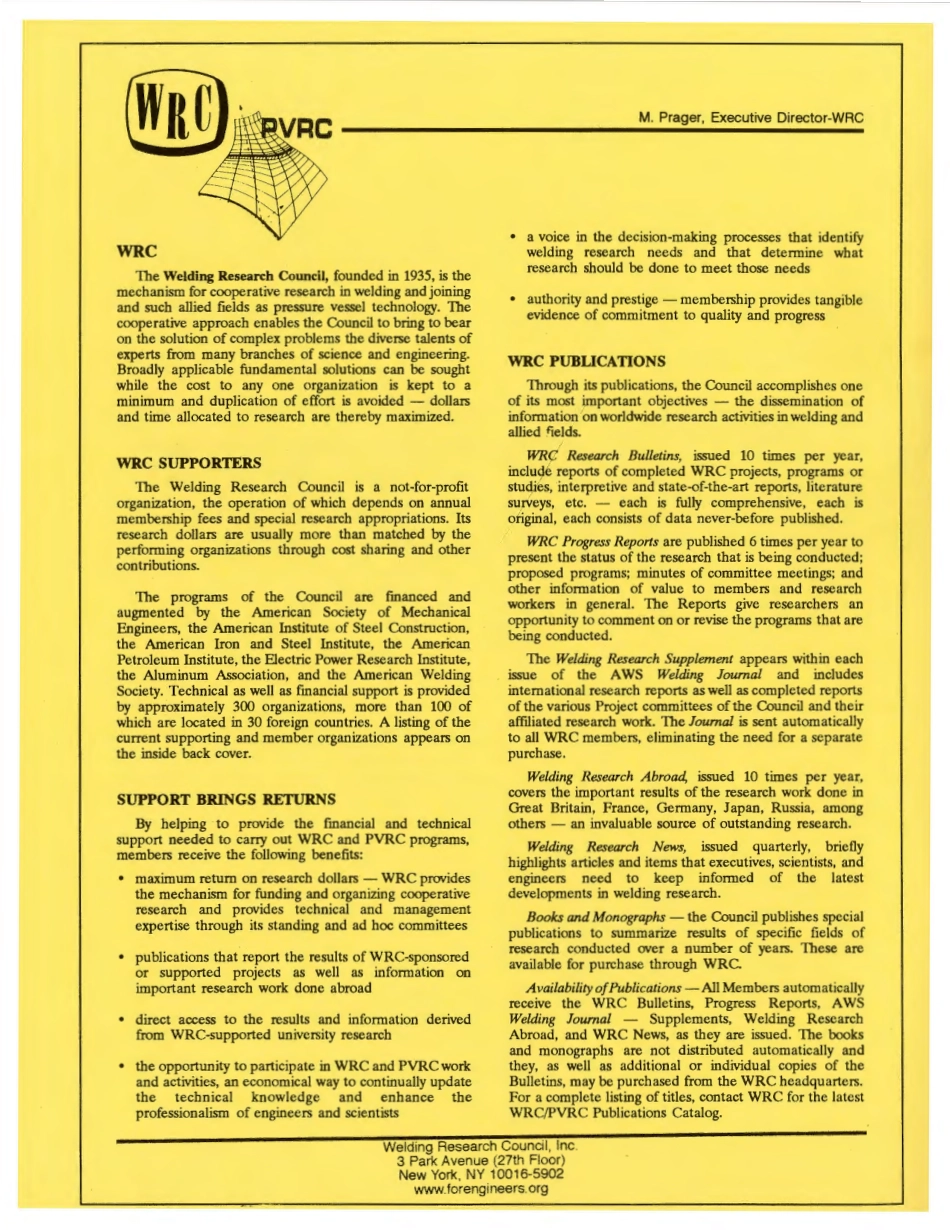 WRC PVRC

M. Prager, Executive Director-WRC

WRC

The Welding Research Council, founded in 1935, is the mechanism for cooperative research in welding and joining and such allied fields as pressure vessel technology. The cooperative approach enables the Council to bring to bear on the solution of complex problems the diverse talents of experts from many branches of science and engineering. Broadly applicable fundamental solutions can be sought while the cost to any one organization is kept to a minimum and duplication of effort is avoided — dollars and time allocated to research are thereby maximized.

WRC SUPPORTERS

The Welding Research Council is a not-for-profit organization, the operation of which depends on annual membership fees and special research appropriations. Its research dollars are usually more than matched by the performing organizations through cost sharing and other contributions.

The programs of the Council are financed and augmented by the American Society of Mechanical Engineers, the American Institute of Steel Construction, the American Iron and Steel Institute, the American Petroleum Institute, the Electric Power Research Institute, the Aluminum Association, and the American Welding Society. Technical as well as financial support is provided by approximately 300 organizations, more than 100 of which are located in 30 foreign countries. A listing of the current supporting and member organizations appears on the inside back cover.

SUPPORT BRINGS RETURNS

By helping to provide the financial and technical support needed to carry out WRC and PVRC programs, members receive the following benefits:

• maximum return on research dollars — WRC provides the mechanism for funding and organizing cooperative research and provides technical and management expertise through its standing and ad hoc committees

• publications that report the results of WRC-sponsored or supported projects as well as information on important research work done abroad

• direct access to the results and information derived from WRC-supported university research

• the opportunity to participate in WRC and PVRC work and activities, an economical way to continually update the technical knowledge and enhance the professionalism of engineers and scientists

• a voice in the decision-making processes that identify welding research needs and that determine what research should be done to meet those needs

• authority and prestige — membership provides tangible evidence of commitment to quality and progress

WRC PUBLICATIONS

Through its publications, the Council accomplishes one of its most important objectives — the dissemination of information on worldwide research activities in welding and allied fields.

WRC Research Bulletins, issued 10 times per year, include reports of completed WRC projects, programs or studies, interpretive and state-of-the-art reports, literature surveys, etc. — each is fully comprehensive, each is original, each consists of data never-before published.

WRC Progress Reports are published 6 times per year to present the status of the research that is being conducted; proposed programs; minutes of committee meetings; and other information of value to members and research workers in general. The Reports give researchers an opportunity to comment on or revise the programs that are being conducted.

The Welding Research Supplement appears within each issue of the AWS Welding Journal and includes international research reports as well as completed reports of the various Project committees of the Council and their affiliated research work. The Journal is sent automatically to all WRC members, eliminating the need for a separate purchase.

Welding Research Abroad, issued 10 times per year, covers the important results of the research work done in Great Britain, France, Germany, Japan, Russia, among others — an invaluable source of outstanding research.

Welding Research News, issued quarterly, briefly highlights articles and items that executives, scientists, and engineers need to keep informed of the latest developments in welding research.

Books and Monographs — the Council publishes special publications to summarize results of specific fields of research conducted over a number of years. These are available for purchase through WRC.

Availability of Publications — All Members automatically receive the WRC Bulletins, Progress Reports, AWS Welding Journal — Supplements, Welding Research Abroad, and WRC News, as they are issued. The books and monographs are not distributed automatically and they, as well as additional or individual copies of the Bulletins, may be purchased from the WRC headquarters. For a complete listing of titles, contact WRC for the latest WRC/PVRC Publications Catalog.

Welding Research Council, Inc.
3 Park Avenue (27th Floor)
New York, NY 10016-5902
www.forengineers.org